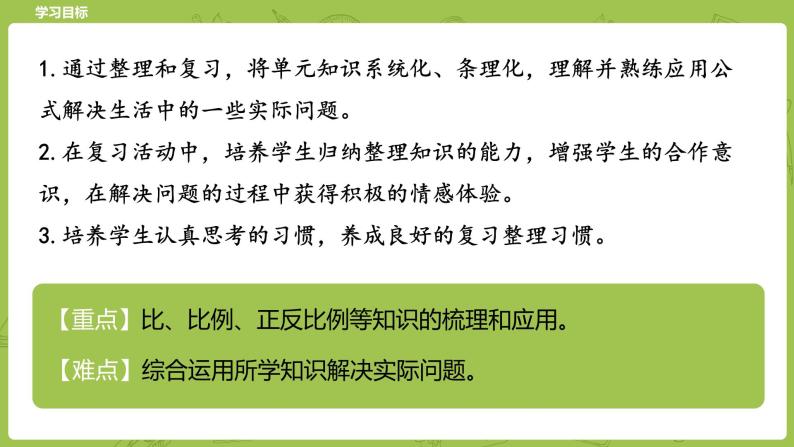 学习目标

1. 通过整理和复习，将单元知识系统化、条理化，理解并熟练应用公式解决生活中的一些实际问题。

2. 在复习活动中，培养学生归纳整理知识的能力，增强学生的合作意识，在解决问题的过程中获得积极的情感体验。

3. 培养学生认真思考的习惯，养成良好的复习整理习惯。

【重点】比、比例、正反比例等知识的梳理和应用。

【难点】综合运用所学知识解决实际问题。